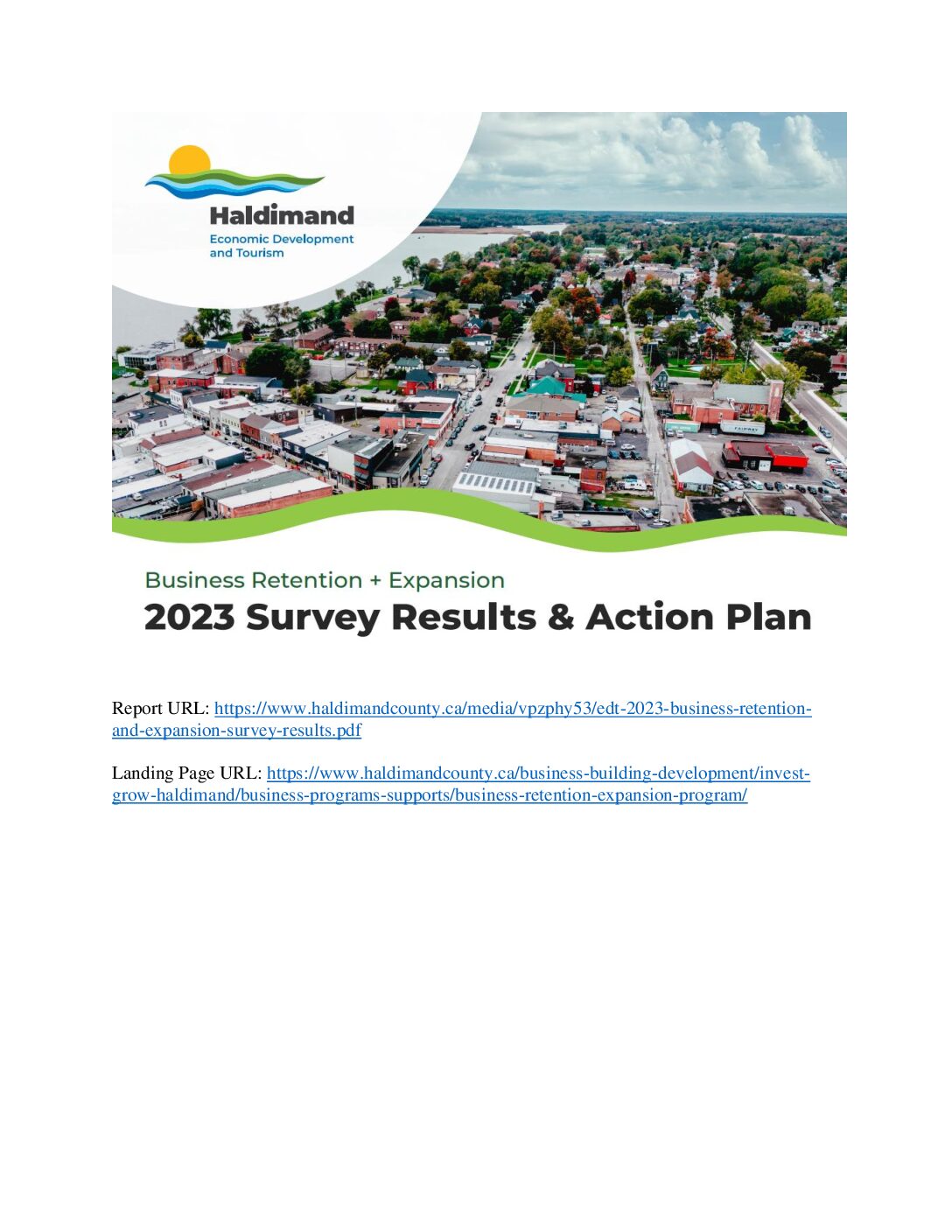 Haldimand
Economic Development and Tourism

FAIRWAY

Business Retention + Expansion
2023 Survey Results & Action Plan

Report URL: https://www.haldimandcounty.ca/media/vpzphy53/edt-2023-business-retention-and-expansion-survey-results.pdf

Landing Page URL: https://www.haldimandcounty.ca/business-building-development/invest-grow-haldimand/business-programs-supports/business-retention-expansion-program/